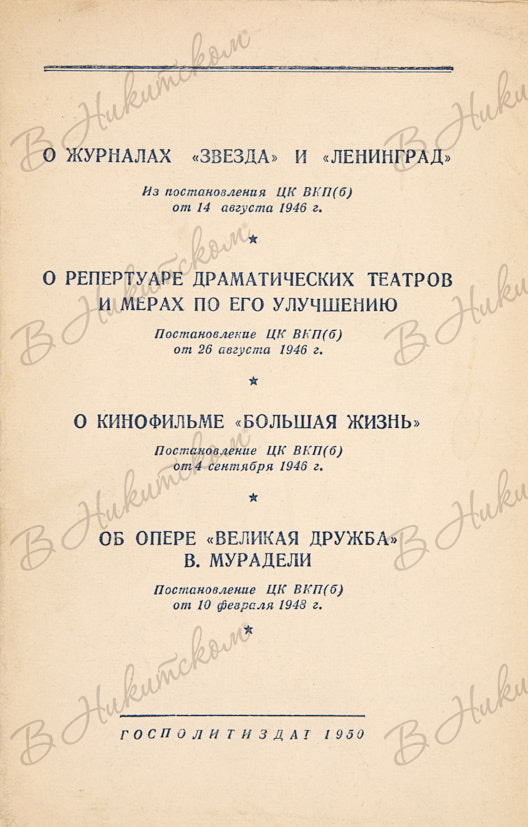 О ЖУРНАЛАХ «ЗВЕЗДА» И «ЛЕНИНГРАД»

Из постановления ЦК ВКП(б) от 14 августа 1946 г.

★

О РЕПЕРТУАРЕ ДРАМАТИЧЕСКИХ ТЕАТРОВ И МЕРАХ ПО ЕГО УЛУЧШЕНИЮ

Постановление ЦК ВКП(б) от 26 августа 1946 г.

★

О КИНОФИЛЬМЕ «БОЛЬШАЯ ЖИЗНЬ»

Постановление ЦК ВКП(б) от 4 сентября 1946 г.

★

ОБ ОПЕРЕ «ВЕЛИКАЯ ДРУЖБА» В. МУРАДЕЛИ

Постановление ЦК ВКП(б) от 10 февраля 1948 г.

★

ГОСПОЛИТИЗДАТ 1950

В Никитском